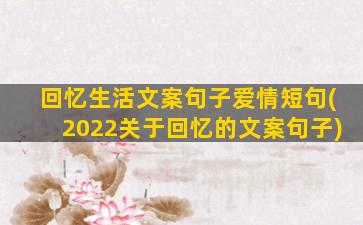 回忆生活文案句子爱情短句(2022关于回忆的文案句子)